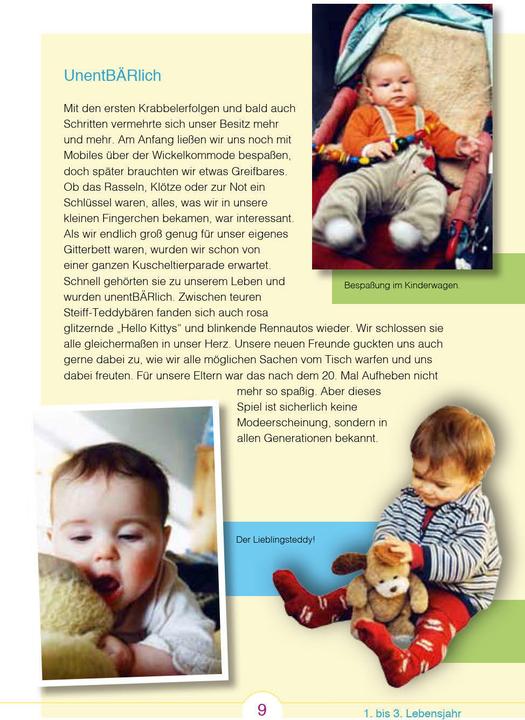 UnentBÄRlich

Mit den ersten Krabbelerfolgen und bald auch Schritten vermehrte sich unser Besitz mehr und mehr. Am Anfang ließen wir uns noch mit Mobiles über der Wickelkommode bespaßen, doch später brauchten wir etwas Greifbares. Ob das Rasseln, Klötze oder zur Not ein Schlüssel waren, alles, was wir in unsere kleinen Fingerchen bekamen, war interessant. Als wir endlich groß genug für unser eigenes Gitterbett waren, wurden wir schon von einer ganzen Kuscheltierparade erwartet. Schnell gehörten sie zu unserem Leben und wurden unentBÄRlich. Zwischen teuren Steiff-Teddybären fanden sich auch rosa glitzernde „Hello Kittys" und blinkende Rennautos wieder. Wir schlossen sie alle gleichermaßen in unser Herz. Unsere neuen Freunde guckten uns auch gerne dabei zu, wie wir alle möglichen Sachen vom Tisch warfen und uns dabei freuten. Für unsere Eltern war das nach dem 20. Mal Aufheben nicht mehr so spaßig. Aber dieses Spiel ist sicherlich keine Modeerscheinung, sondern in allen Generationen bekannt.

Bespaßung im Kinderwagen

Der Lieblingsteddy!

9

1. bis 3. Lebensjahr